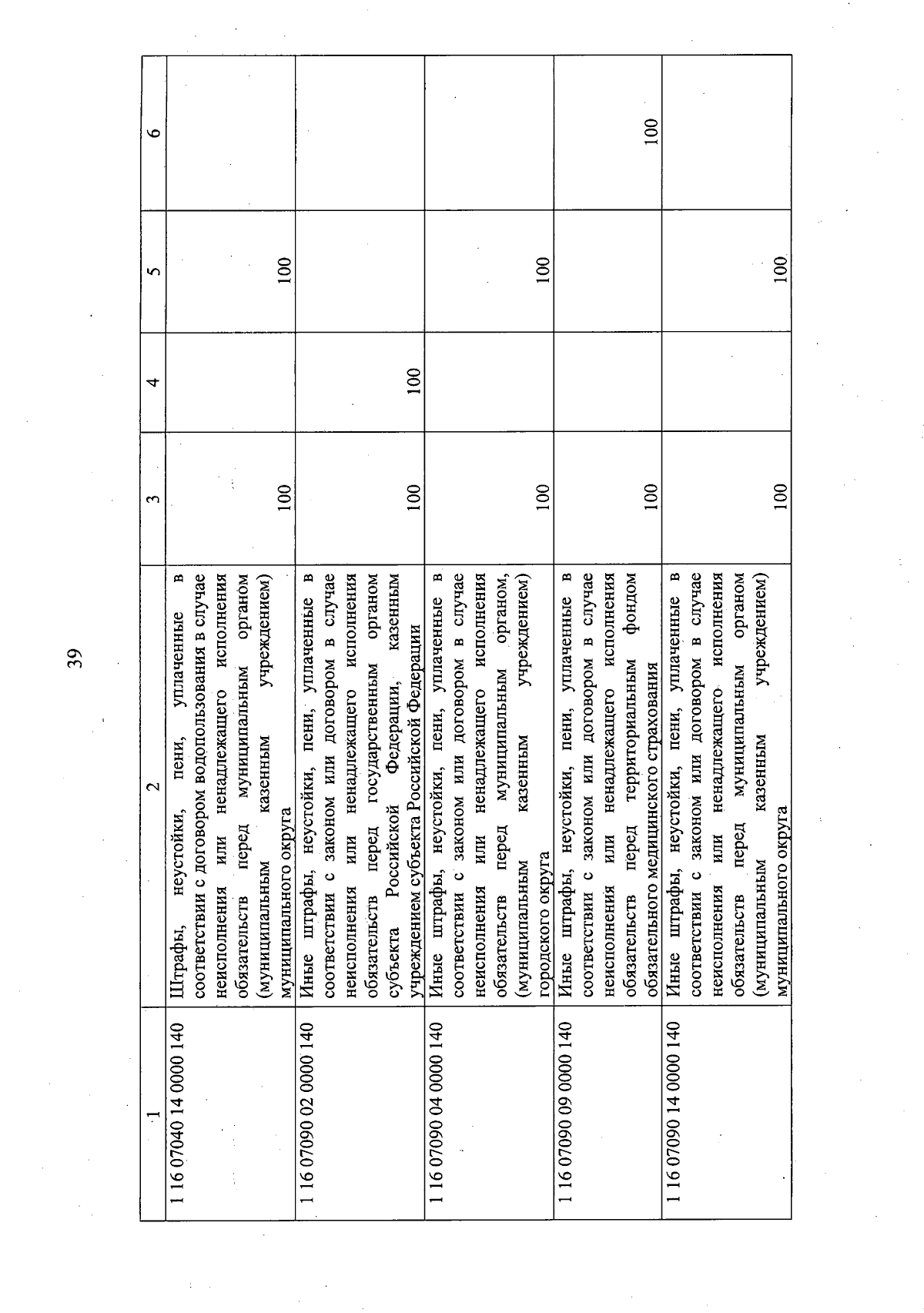 39

| 1 | 2 | 3 | 4 | 5 | 6 |
|---|---|---|---|---|---|
| 1 16 07040 14 0000 140 | Штрафы, неустойки, пени, уплаченные в соответствии с договором водопользования в случае неисполнения или ненадлежащего исполнения обязательств перед муниципальным органом (муниципальным казенным учреждением) муниципального округа | 100 | | 100 | |
| 1 16 07090 02 0000 140 | Иные штрафы, неустойки, пени, уплаченные в соответствии с законом или договором в случае неисполнения или ненадлежащего исполнения обязательств перед государственным органом субъекта Российской Федерации, казенным учреждением субъекта Российской Федерации | 100 | 100 | | |
| 1 16 07090 04 0000 140 | Иные штрафы, неустойки, пени, уплаченные в соответствии с законом или договором в случае неисполнения или ненадлежащего исполнения обязательств перед муниципальным органом, (муниципальным казенным учреждением) городского округа | 100 | | 100 | |
| 1 16 07090 09 0000 140 | Иные штрафы, неустойки, пени, уплаченные в соответствии с законом или договором в случае неисполнения или ненадлежащего исполнения обязательств перед территориальным фондом обязательного медицинского страхования | 100 | | | 100 |
| 1 16 07090 14 0000 140 | Иные штрафы, неустойки, пени, уплаченные в соответствии с законом или договором в случае неисполнения или ненадлежащего исполнения обязательств перед муниципальным органом (муниципальным казенным учреждением) муниципального округа | 100 | | 100 | |